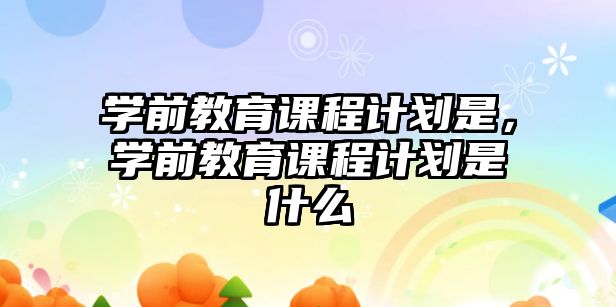 学前教育课程计划是，学前教育课程计划是什么